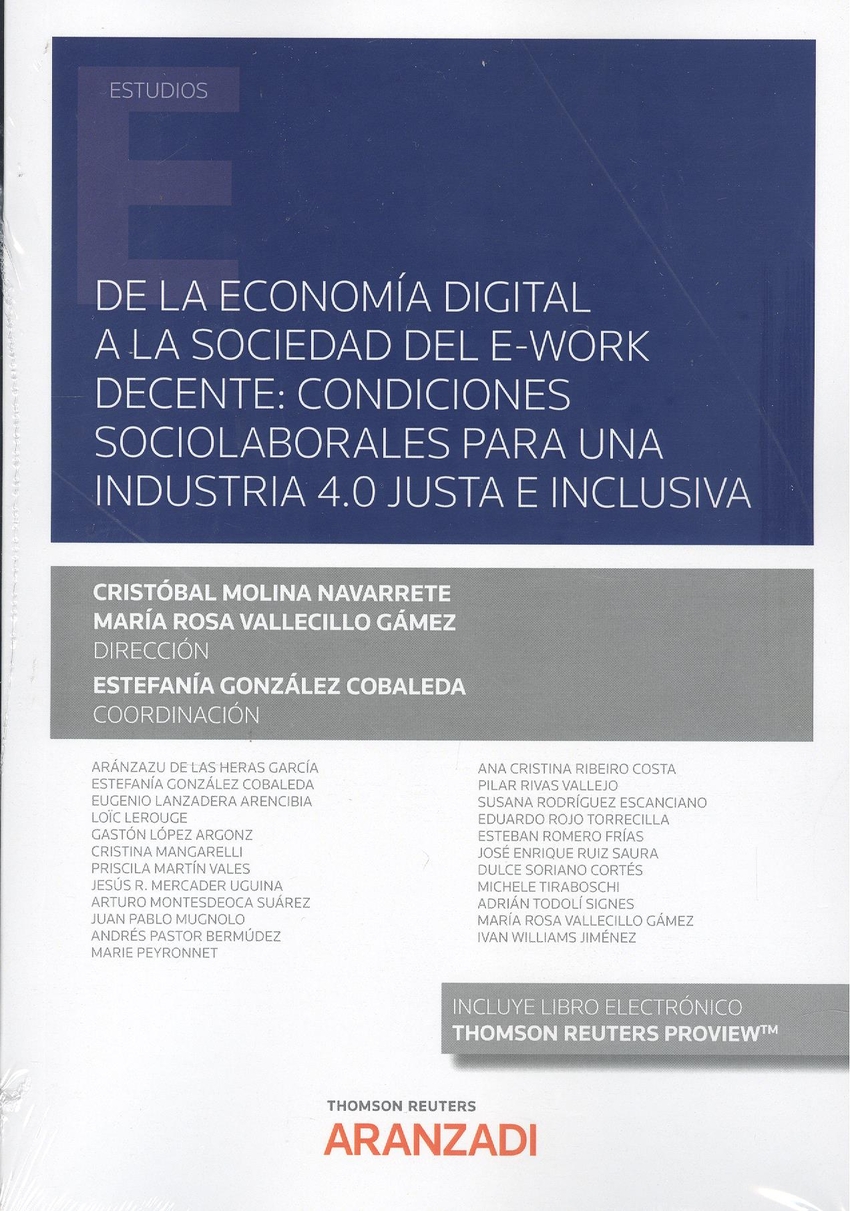 ESTUDIOS

DE LA ECONOMÍA DIGITAL A LA SOCIEDAD DEL E-WORK DECENTE: CONDICIONES SOCIOLABORALES PARA UNA INDUSTRIA 4.0 JUSTA E INCLUSIVA

CRISTÓBAL MOLINA NAVARRETE
MARÍA ROSA VALLECILLO GÁMEZ
DIRECCIÓN
ESTEFANÍA GONZÁLEZ COBALEDA
COORDINACIÓN

ARÁNZAZU DE LAS HERAS GARCÍA
ESTEFANÍA GONZÁLEZ COBALEDA
EUGENIO LANZADERA ARENCIBIA
LOÏC LEROUGE
GASTÓN LÓPEZ ARGONZ
CRISTINA MANGARELLI
PRISCILA MARTÍN VALES
JESÚS R. MERCADER UGUINA
ARTURO MONTESDEOCA SUÁREZ
JUAN PABLO MUGNOLO
ANDRÉS PASTOR BERMÚDEZ
MARIE PEYRONNET

ANA CRISTINA RIBEIRO COSTA
PILAR RIVAS VALLEJO
SUSANA RODRÍGUEZ ESCANCIANO
EDUARDO ROJO TORRECILLA
ESTEBAN ROMERO FRÍAS
JOSÉ ENRIQUE RUIZ SAURA
DULCE SORIANO CORTÉS
MICHELE TIRABOSCHI
ADRIÁN TODOLÍ SIGNES
MARÍA ROSA VALLECILLO GÁMEZ
IVAN WILLIAMS JIMÉNEZ

INCLUYE LIBRO ELECTRÓNICO
THOMSON REUTERS PROVIEW™

THOMSON REUTERS
ARANZADI